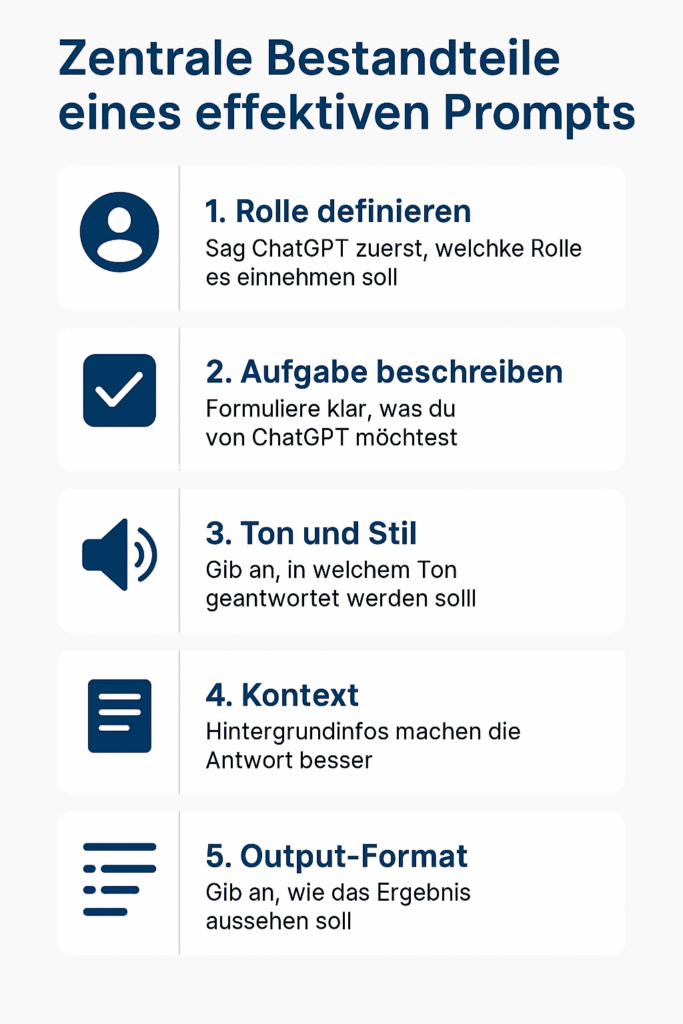 Zentrale Bestandteile eines effektiven Prompts

1. Rolle definieren
Sag ChatGPT zuerst, welchke Rolle es einnehmen soll

2. Aufgabe beschreiben
Formuliere klar, was du von ChatGPT möchtest

3. Ton und Stil
Gib an, in welchem Ton geantwortet werden solll

4. Kontext
Hintergrundinfos machen die Antwort besser

5. Output-Format
Gib an, wie das Ergebnis aussehen soll